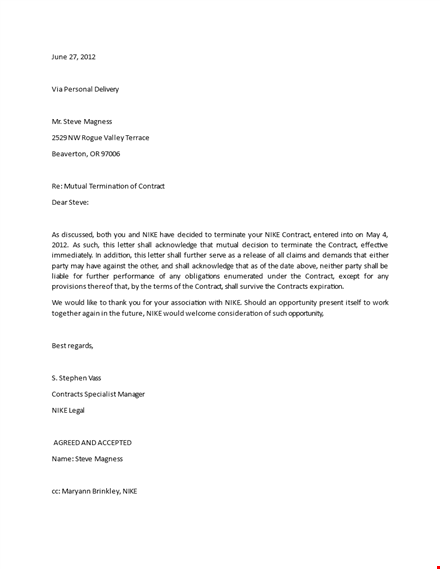 June 27, 2012

Via Personal Delivery

Mr. Steve Magness

2529 NW Rogue Valley Terrace

Beaverton, OR 97006

Re: Mutual Termination of Contract

Dear Steve:

As discussed, both you and NIKE have decided to terminate your NIKE Contract, entered into on May 4, 2012. As such, this letter shall acknowledge that mutual decision to terminate the Contract, effective immediately. In addition, this letter shall further serve as a release of all claims and demands that either party may have against the other, and shall acknowledge that as of the date above, neither party shall be liable for further performance of any obligations enumerated under the Contract, except for any provisions thereof that, by the terms of the Contract, shall survive the Contracts expiration.

We would like to thank you for your association with NIKE. Should an opportunity present itself to work together again in the future, NIKE would welcome consideration of such opportunity,

Best regards,

S. Stephen Vass

Contracts Specialist Manager

NIKE Legal

AGREED AND ACCEPTED

Name: Steve Magness

cc: Maryann Brinkley, NIKE